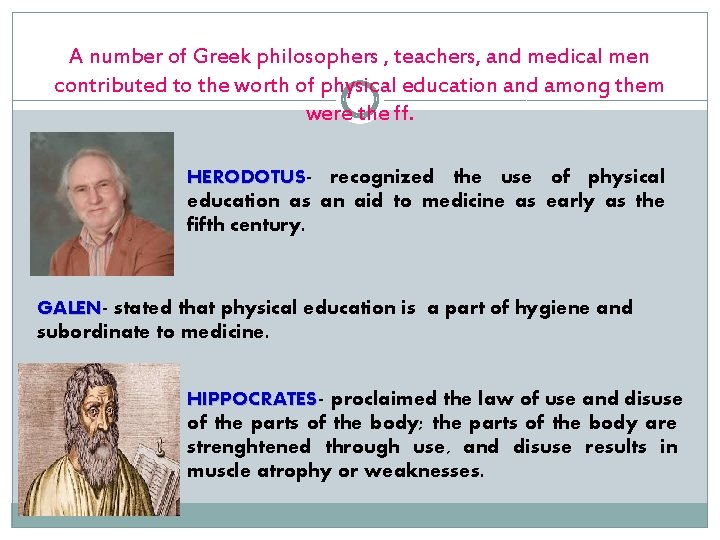 A number of Greek philosophers , teachers, and medical men contributed to the worth of physical education and among them were the ff.

HERODOTUS- recognized the use of physical education as an aid to medicine as early as the fifth century.

GALEN- stated that physical education is a part of hygiene and subordinate to medicine.

HIPPOCRATES- proclaimed the law of use and disuse of the parts of the body; the parts of the body are strenghtened through use, and disuse results in muscle atrophy or weaknesses.